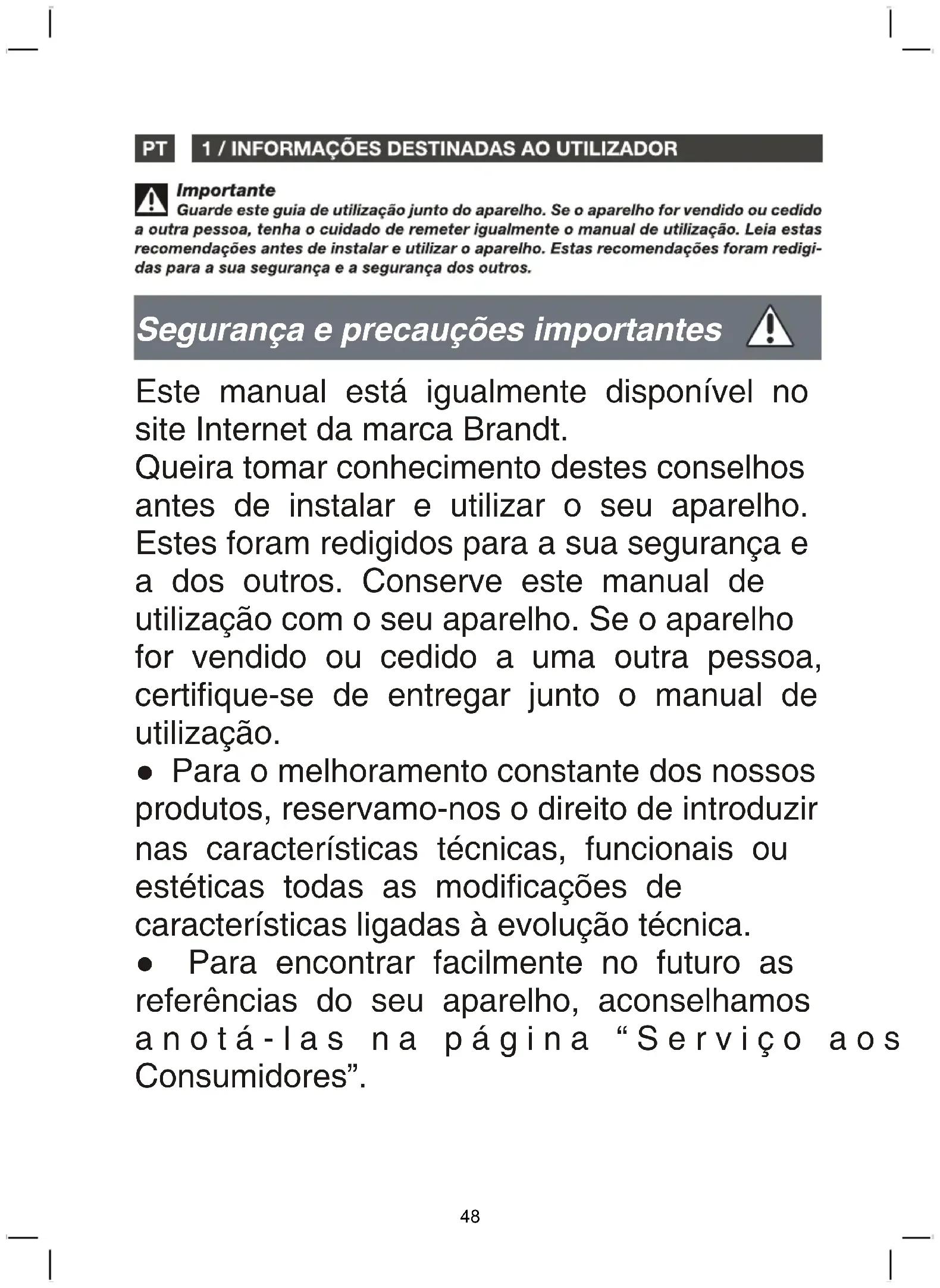 PT

1 / INFORMAÇÕES DESTINADAS AO UTILIZADOR

Importante
Guarde este guia de utilização junto do aparelho. Se o aparelho for vendido ou cedido a outra pessoa, tenha o cuidado de remeter igualmente o manual de utilização. Leia estas recomendações antes de instalar e utilizar o aparelho. Estas recomendações foram redigidas para a sua segurança e a segurança dos outros.

Segurança e precauções importantes

Este manual está igualmente disponível no site Internet da marca Brandt.
Queira tomar conhecimento destes conselhos antes de instalar e utilizar o seu aparelho. Estes foram redigidos para a sua segurança e a dos outros. Conserve este manual de utilização com o seu aparelho. Se o aparelho for vendido ou cedido a uma outra pessoa, certifique-se de entregar junto o manual de utilização.
● Para o melhoramento constante dos nossos produtos, reservamo-nos o direito de introduzir nas características técnicas, funcionais ou estéticas todas as modificações de características ligadas à evolução técnica.
● Para encontrar facilmente no futuro as referências do seu aparelho, aconselhamos anotá-las na página “Serviço aos Consumidores”.

48